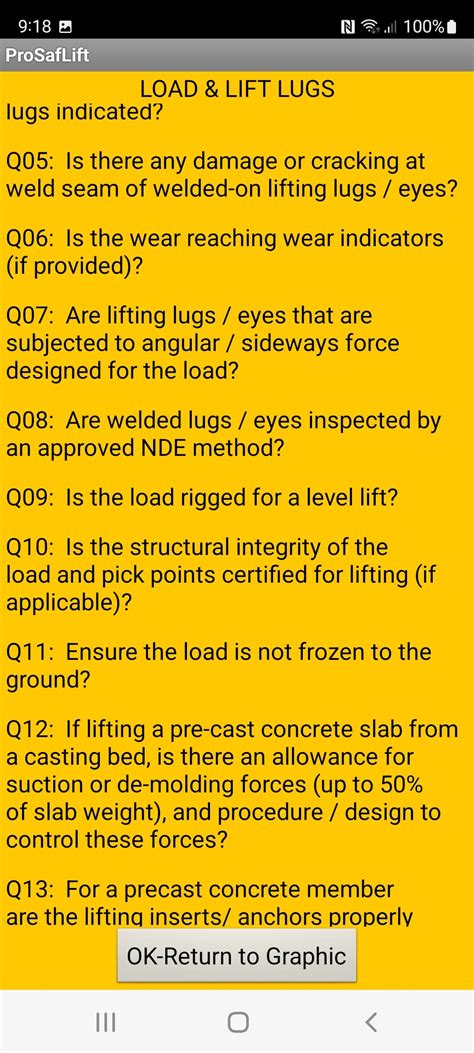 9:18 100%
ProSafLift
LOAD & LIFT LUGS
lugs indicated?

Q05: Is there any damage or cracking at weld seam of welded-on lifting lugs / eyes?

Q06: Is the wear reaching wear indicators (if provided)?

Q07: Are lifting lugs / eyes that are subjected to angular / sideways force designed for the load?

Q08: Are welded lugs / eyes inspected by an approved NDE method?

Q09: Is the load rigged for a level lift?

Q10: Is the structural integrity of the load and pick points certified for lifting (if applicable)?

Q11: Ensure the load is not frozen to the ground?

Q12: If lifting a pre-cast concrete slab from a casting bed, is there an allowance for suction or de-molding forces (up to 50% of slab weight), and procedure / design to control these forces?

Q13: For a precast concrete member are the lifting inserts/ anchors properly

OK-Return to Graphic